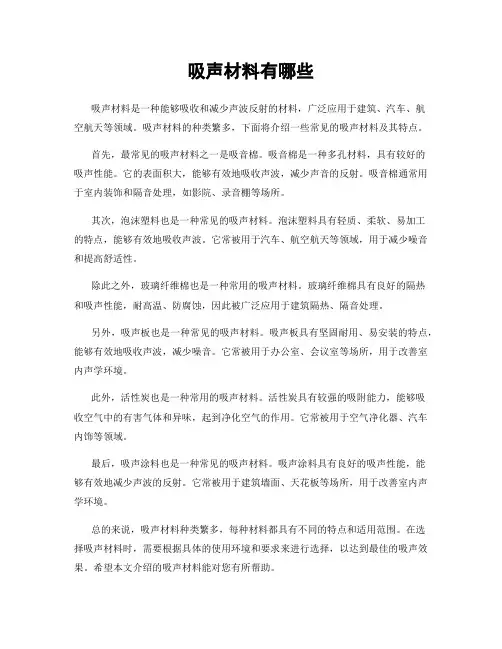 吸声材料有哪些

吸声材料是一种能够吸收和减少声波反射的材料，广泛应用于建筑、汽车、航空航天等领域。吸声材料的种类繁多，下面将介绍一些常见的吸声材料及其特点。

首先，最常见的吸声材料之一是吸音棉。吸音棉是一种多孔材料，具有较好的吸声性能。它的表面积大，能够有效地吸收声波，减少声音的反射。吸音棉通常用于室内装饰和隔音处理，如影院、录音棚等场所。

其次，泡沫塑料也是一种常见的吸声材料。泡沫塑料具有轻质、柔软、易加工的特点，能够有效地吸收声波。它常被用于汽车、航空航天等领域，用于减少噪音和提高舒适性。

除此之外，玻璃纤维棉也是一种常用的吸声材料。玻璃纤维棉具有良好的隔热和吸声性能，耐高温、防腐蚀，因此被广泛应用于建筑隔热、隔音处理。

另外，吸声板也是一种常见的吸声材料。吸声板具有坚固耐用、易安装的特点，能够有效地吸收声波，减少噪音。它常被用于办公室、会议室等场所，用于改善室内声学环境。

此外，活性炭也是一种常用的吸声材料。活性炭具有较强的吸附能力，能够吸收空气中的有害气体和异味，起到净化空气的作用。它常被用于空气净化器、汽车内饰等领域。

最后，吸声涂料也是一种常见的吸声材料。吸声涂料具有良好的吸声性能，能够有效地减少声波的反射。它常被用于建筑墙面、天花板等场所，用于改善室内声学环境。

总的来说，吸声材料种类繁多，每种材料都具有不同的特点和适用范围。在选择吸声材料时，需要根据具体的使用环境和要求来进行选择，以达到最佳的吸声效果。希望本文介绍的吸声材料能对您有所帮助。